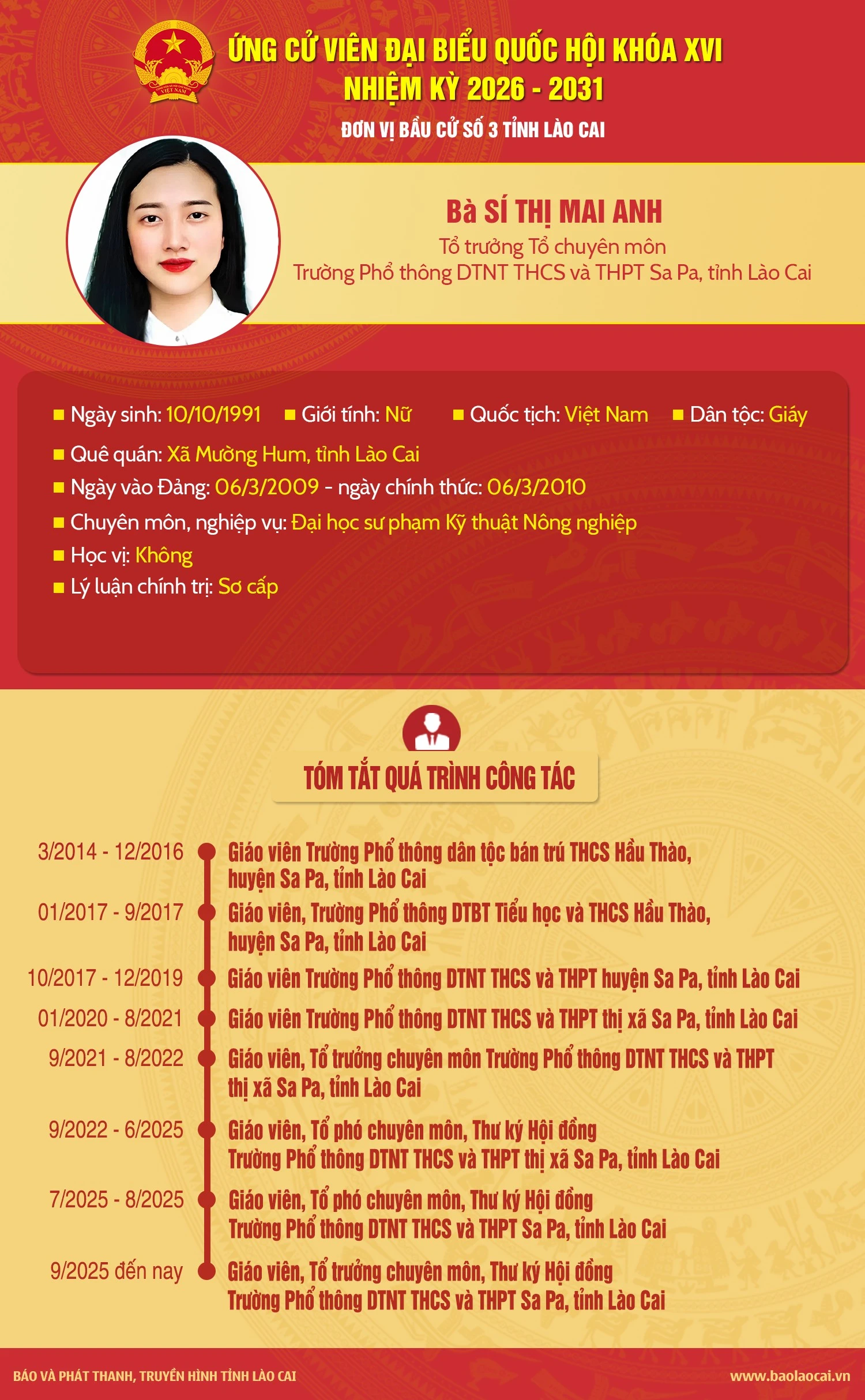 VIỆT NAM

ỨNG CỬ VIÊN ĐẠI BIỂU QUỐC HỘI KHÓA XVI
NHIỆM KỲ 2026 - 2031
ĐƠN VỊ BẦU CỬ SỐ 3 TỈNH LÀO CAI

Bà SÍ THỊ MAI ANH
Tổ trưởng Tổ chuyên môn
Trường Phổ thông DTNT THCS và THPT Sa Pa, tỉnh Lào Cai

Ngày sinh: 10/10/1991 Giới tính: Nữ Quốc tịch: Việt Nam Dân tộc: Giáy
Quê quán: Xã Mường Hum, tỉnh Lào Cai
Ngày vào Đảng: 06/3/2009 - ngày chính thức: 06/3/2010
Chuyên môn, nghiệp vụ: Đại học sư phạm Kỹ thuật Nông nghiệp
Học vị: Không
Lý luận chính trị: Sơ cấp

TÓM TẮT QUÁ TRÌNH CÔNG TÁC

3/2014 - 12/2016 Giáo viên Trường Phổ thông dân tộc bán trú THCS Hầu Thào, huyện Sa Pa, tỉnh Lào Cai
01/2017 - 9/2017 Giáo viên, Trường Phổ thông DTBT Tiểu học và THCS Hầu Thào, huyện Sa Pa, tỉnh Lào Cai
10/2017 - 12/2019 Giáo viên Trường Phổ thông DTNT THCS và THPT huyện Sa Pa, tỉnh Lào Cai
01/2020 - 8/2021 Giáo viên Trường Phổ thông DTNT THCS và THPT thị xã Sa Pa, tỉnh Lào Cai
9/2021 - 8/2022 Giáo viên, Tổ trưởng chuyên môn Trường Phổ thông DTNT THCS và THPT thị xã Sa Pa, tỉnh Lào Cai
9/2022 - 6/2025 Giáo viên, Tổ phó chuyên môn, Thư ký Hội đồng Trường Phổ thông DTNT THCS và THPT thị xã Sa Pa, tỉnh Lào Cai
7/2025 - 8/2025 Giáo viên, Tổ phó chuyên môn, Thư ký Hội đồng Trường Phổ thông DTNT THCS và THPT Sa Pa, tỉnh Lào Cai
9/2025 đến nay Giáo viên, Tổ trưởng chuyên môn, Thư ký Hội đồng Trường Phổ thông DTNT THCS và THPT Sa Pa, tỉnh Lào Cai

BÁO VÀ PHÁT THANH, TRUYỀN HÌNH TỈNH LÀO CAI
www.baolaocai.vn